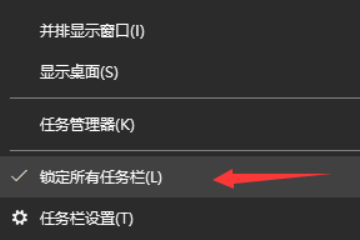 并排显示窗口(I)

显示桌面(S)

任务管理器(K)

锁定所有任务栏(L)

任务栏设置(T)